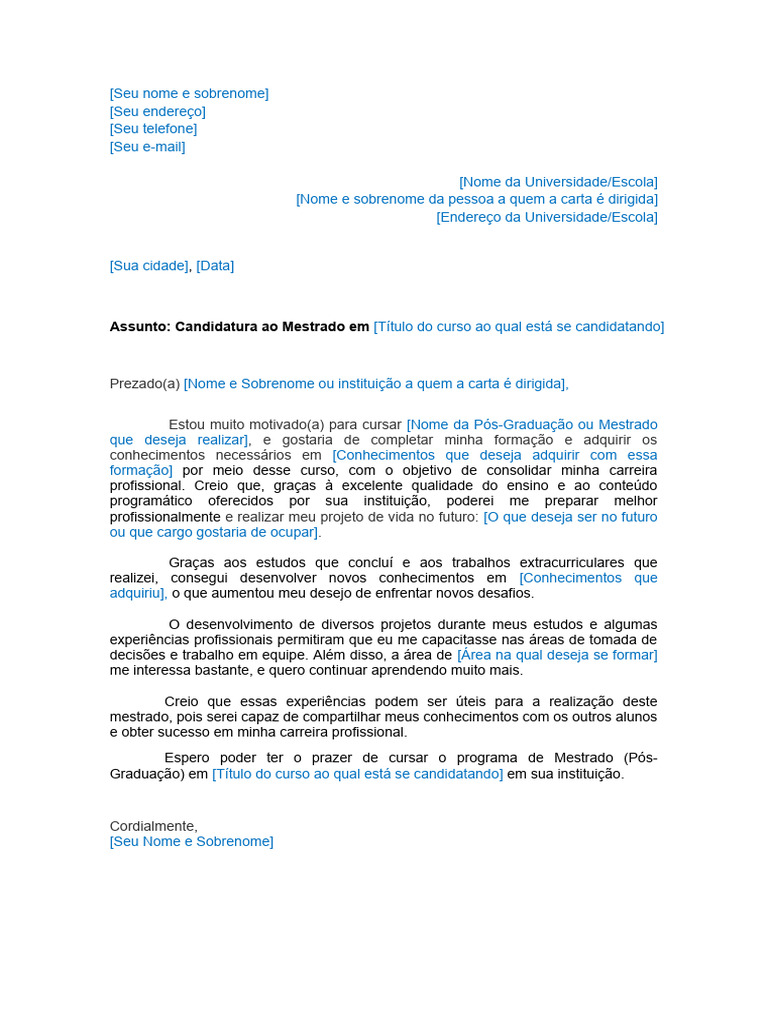 [Seu nome e sobrenome]
[Seu endereço]
[Seu telefone]
[Seu e-mail]

[Nome da Universidade/Escola]
[Nome e sobrenome da pessoa a quem a carta é dirigida]
[Endereço da Universidade/Escola]

[Sua cidade], [Data]

Assunto: Candidatura ao Mestrado em [Título do curso ao qual está se candidatando]

Prezado(a) [Nome e Sobrenome ou instituição a quem a carta é dirigida],

Estou muito motivado(a) para cursar [Nome da Pós-Graduação ou Mestrado que deseja realizar], e gostaria de completar minha formação e adquirir os conhecimentos necessários em [Conhecimentos que deseja adquirir com essa formação] por meio desse curso, com o objetivo de consolidar minha carreira profissional. Creio que, graças à excelente qualidade do ensino e ao conteúdo programático oferecidos por sua instituição, poderei me preparar melhor profissionalmente e realizar meu projeto de vida no futuro: [O que deseja ser no futuro ou que cargo gostaria de ocupar].

Graças aos estudos que concluí e aos trabalhos extracurriculares que realizei, consegui desenvolver novos conhecimentos em [Conhecimentos que adquiriu], o que aumentou meu desejo de enfrentar novos desafios.

O desenvolvimento de diversos projetos durante meus estudos e algumas experiências profissionais permitiram que eu me capacitasse nas áreas de tomada de decisões e trabalho em equipe. Além disso, a área de [Área na qual deseja se formar] me interessa bastante, e quero continuar aprendendo muito mais.

Creio que essas experiências podem ser úteis para a realização deste mestrado, pois serei capaz de compartilhar meus conhecimentos com os outros alunos e obter sucesso em minha carreira profissional.

Espero poder ter o prazer de cursar o programa de Mestrado (Pós-Graduação) em [Título do curso ao qual está se candidatando] em sua instituição.

Cordialmente,
[Seu Nome e Sobrenome]